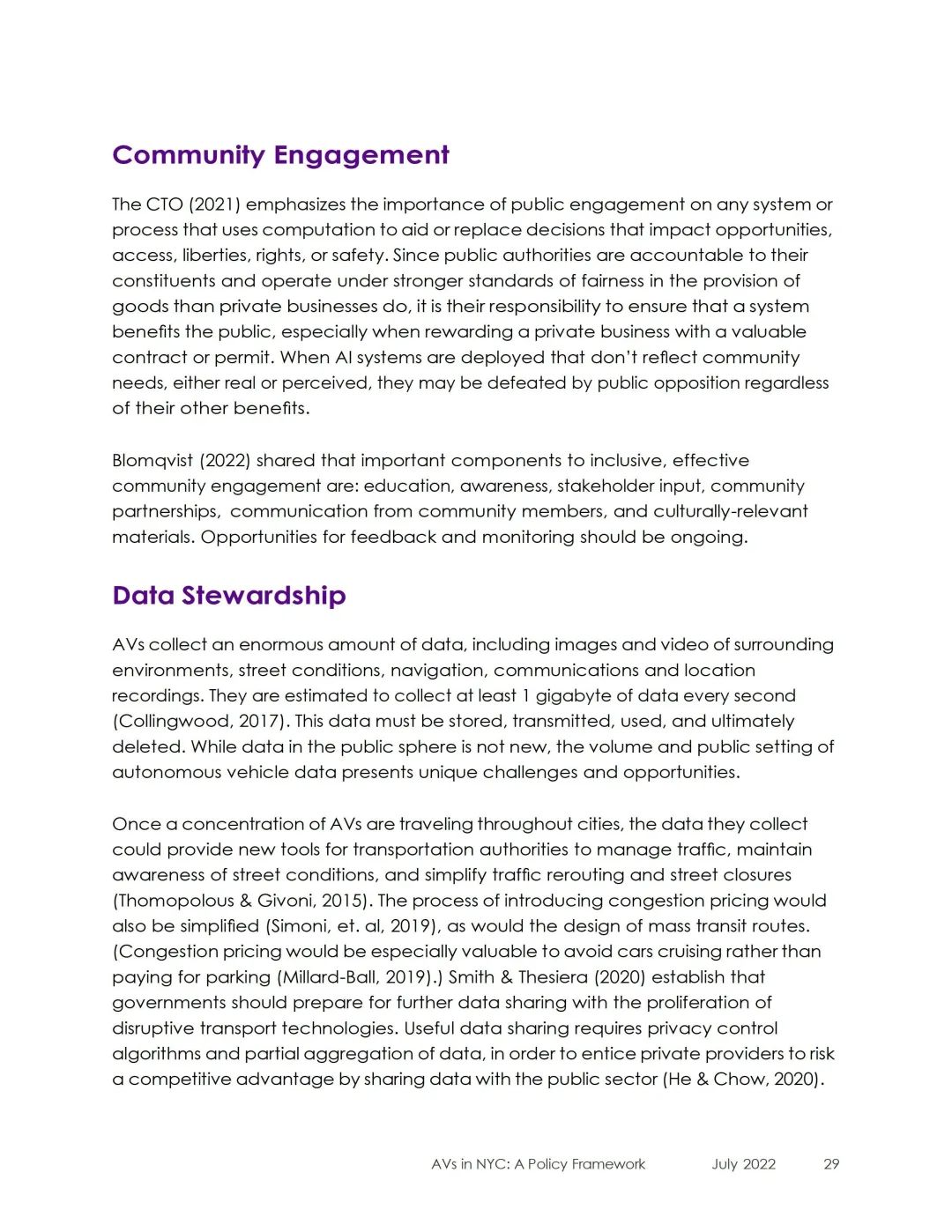 Community Engagement

The CTO (2021) emphasizes the importance of public engagement on any system or process that uses computation to aid or replace decisions that impact opportunities, access, liberties, rights, or safety. Since public authorities are accountable to their constituents and operate under stronger standards of fairness in the provision of goods than private businesses do, it is their responsibility to ensure that a system benefits the public, especially when rewarding a private business with a valuable contract or permit. When AI systems are deployed that don't reflect community needs, either real or perceived, they may be defeated by public opposition regardless of their other benefits.

Blomqvist (2022) shared that important components to inclusive, effective community engagement are: education, awareness, stakeholder input, community partnerships, communication from community members, and culturally-relevant materials. Opportunities for feedback and monitoring should be ongoing.

Data Stewardship

AVs collect an enormous amount of data, including images and video of surrounding environments, street conditions, navigation, communications and location recordings. They are estimated to collect at least 1 gigabyte of data every second (Collingwood, 2017). This data must be stored, transmitted, used, and ultimately deleted. While data in the public sphere is not new, the volume and public setting of autonomous vehicle data presents unique challenges and opportunities.

Once a concentration of AVs are traveling throughout cities, the data they collect could provide new tools for transportation authorities to manage traffic, maintain awareness of street conditions, and simplify traffic rerouting and street closures (Thomopolous & Givoni, 2015). The process of introducing congestion pricing would also be simplified (Simoni, et. al, 2019), as would the design of mass transit routes. (Congestion pricing would be especially valuable to avoid cars cruising rather than paying for parking (Millard-Ball, 2019).) Smith & Thesiera (2020) establish that governments should prepare for further data sharing with the proliferation of disruptive transport technologies. Useful data sharing requires privacy control algorithms and partial aggregation of data, in order to entice private providers to risk a competitive advantage by sharing data with the public sector (He & Chow, 2020).

AVs in NYC: A Policy Framework July 2022 29